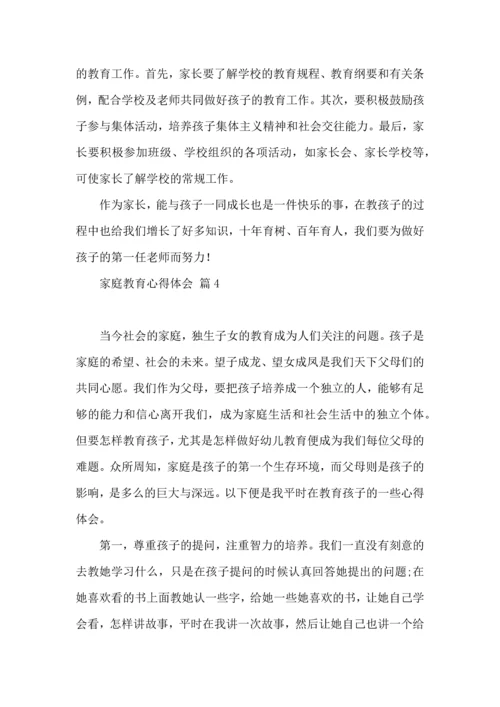 的教育工作。首先，家长要了解学校的教育规程、教育纲要和有关条例，配合学校及老师共同做好孩子的教育工作。其次，要积极鼓励孩子参与集体活动，培养孩子集体主义精神和社会交往能力。最后，家长要积极参加班级、学校组织的各项活动，如家长会、家长学校等，可使家长了解学校的常规工作。

作为家长，能与孩子一同成长也是一件快乐的事，在教孩子的过程中也给我们增长了好多知识，十年育树、百年育人，我们要为做好孩子的第一任老师而努力！

家庭教育心得体会 篇4

当今社会的家庭，独生子女的教育成为人们关注的问题。孩子是家庭的希望、社会的未来。望子成龙、望女成凤是我们天下父母们的共同心愿。我们作为父母，要把孩子培养成一个独立的人，能够有足够的能力和信心离开我们，成为家庭生活和社会生活中的独立个体。但要怎样教育孩子，尤其是怎样做好幼儿教育便成为我们每位父母的难题。众所周知，家庭是孩子的第一个生存环境，而父母则是孩子的影响，是多么的巨大与深远。以下便是我平时在教育孩子的一些心得体会。

第一，尊重孩子的提问，注重智力的培养。我们一直没有刻意的去教她学习什么，只是在孩子提问的时候认真回答她提出的问题;在她喜欢看的书上面教她认一些字，给她一些她喜欢的书，让她自己学会看，怎样讲故事，平时在我讲一次故事，然后让她自己也讲一个给